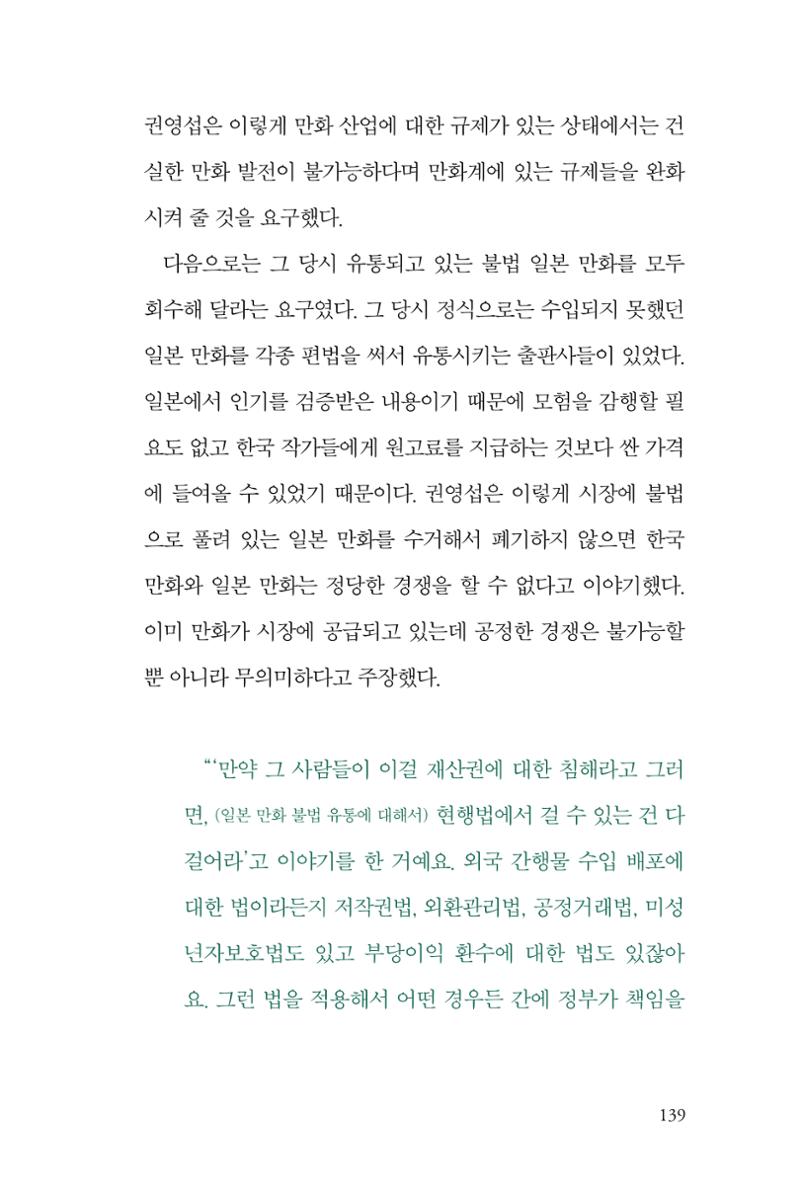 권영섭은 이렇게 만화 산업에 대한 규제가 있는 상태에서는 건실한 만화 발전이 불가능하다며 만화계에 있는 규제들을 완화시켜 줄 것을 요구했다.

다음으로는 그 당시 유통되고 있는 불법 일본 만화를 모두 회수해 달라는 요구였다. 그 당시 정식으로는 수입되지 못했던 일본 만화를 각종 편법을 써서 유통시키는 출판사들이 있었다. 일본에서 인기를 검증받은 내용이기 때문에 모험을 감행할 필요도 없고 한국 작가들에게 원고료를 지급하는 것보다 싼 가격에 들여올 수 있었기 때문이다. 권영섭은 이렇게 시장에 불법으로 풀려 있는 일본 만화를 수거해서 폐기하지 않으면 한국 만화와 일본 만화는 정당한 경쟁을 할 수 없다고 이야기했다. 이미 만화가 시장에 공급되고 있는데 공정한 경쟁은 불가능할 뿐 아니라 무의미하다고 주장했다.

"'만약 그 사람들이 이걸 재산권에 대한 침해라고 그러면, (일본 만화 불법 유통에 대해서) 현행법에서 걸 수 있는 건 다 걸어라'고 이야기를 한 거예요. 외국 간행물 수입 배포에 대한 법이라든지 저작권법, 외환관리법, 공정거래법, 미성년자보호법도 있고 부당이익 환수에 대한 법도 있잖아요. 그런 법을 적용해서 어떤 경우든 간에 정부가 책임을

139